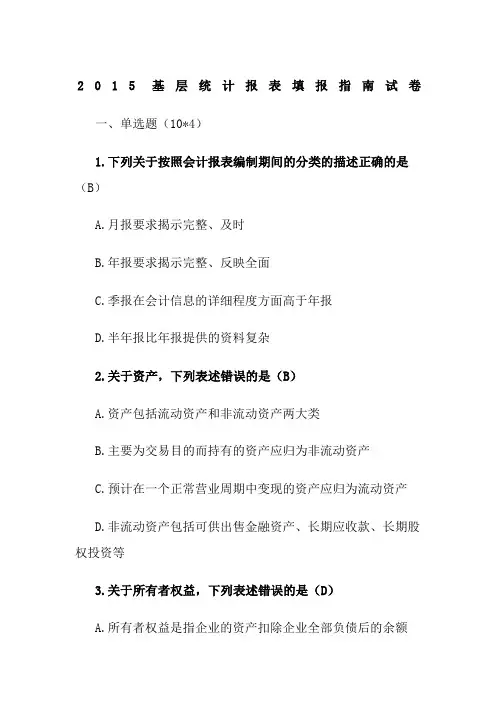 2015 基层统计报表填报指南试卷

一、单选题（10*4）

1.下列关于按照会计报表编制期间的分类的描述正确的是（B）

A.月报要求揭示完整、及时

B.年报要求揭示完整、反映全面

C.季报在会计信息的详细程度方面高于年报

D.半年报比年报提供的资料复杂

2.关于资产，下列表述错误的是（B）

A.资产包括流动资产和非流动资产两大类

B.主要为交易目的而持有的资产应归为非流动资产

C.预计在一个正常营业周期中变现的资产应归为流动资产

D.非流动资产包括可供出售金融资产、长期应收款、长期股权投资等

3.关于所有者权益，下列表述错误的是（D）

A.所有者权益是指企业的资产扣除企业全部负债后的余额